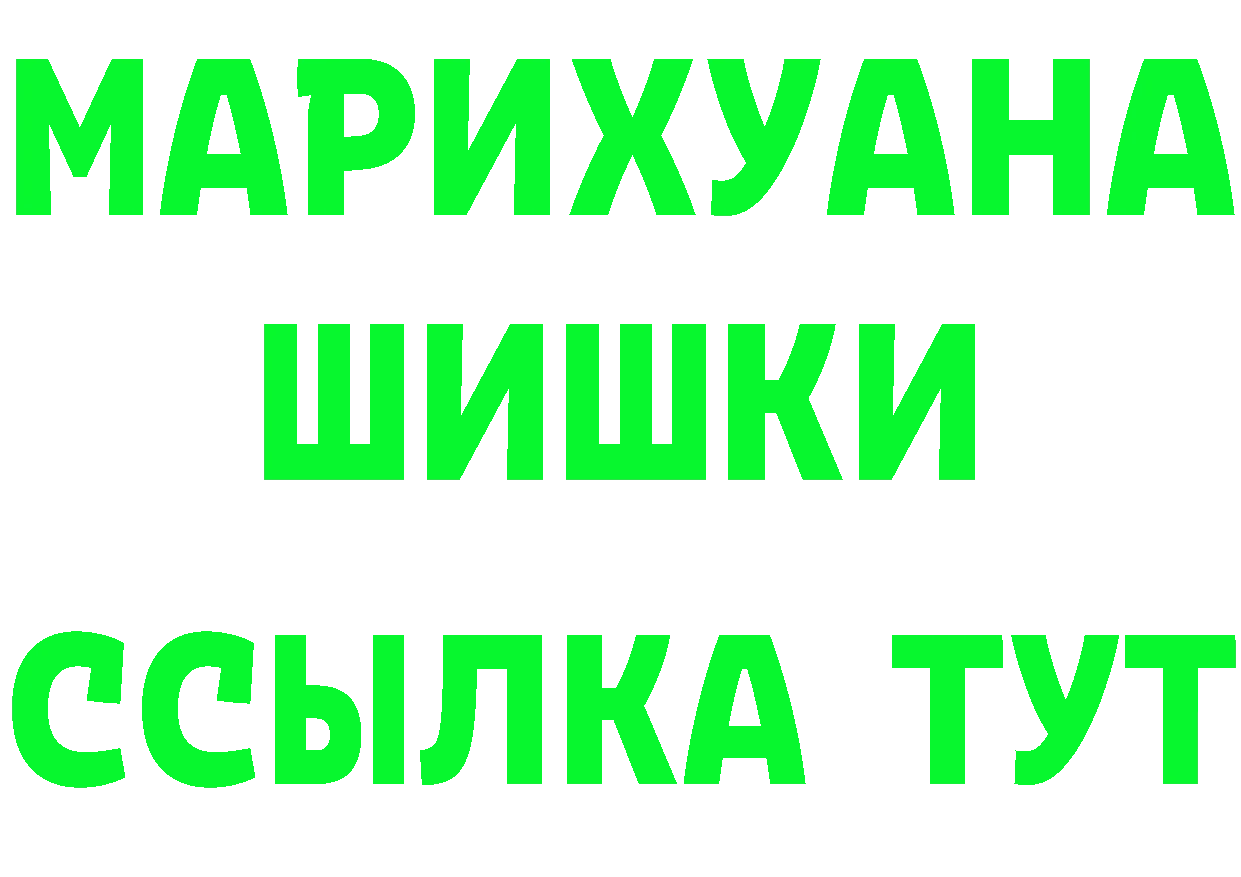 МАРИХУАНА
ШИШКИ
ССЫЛКА ТУТ